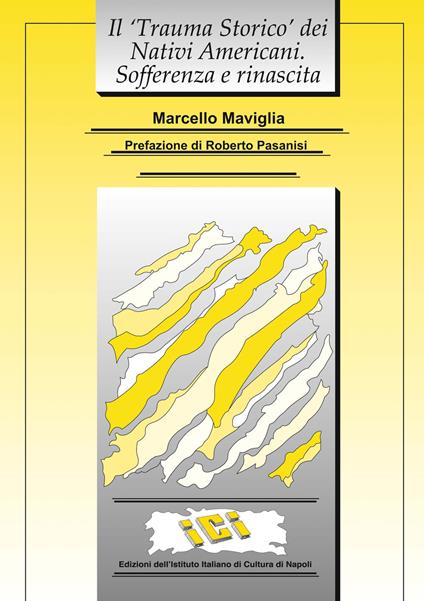 Il 'Trauma Storico' dei Nativi Americani. Sofferenza e rinascita

Marcello Maviglia

Prefazione di Roberto Pasanisi

iCi

Edizioni dell'Istituto Italiano di Cultura di Napoli